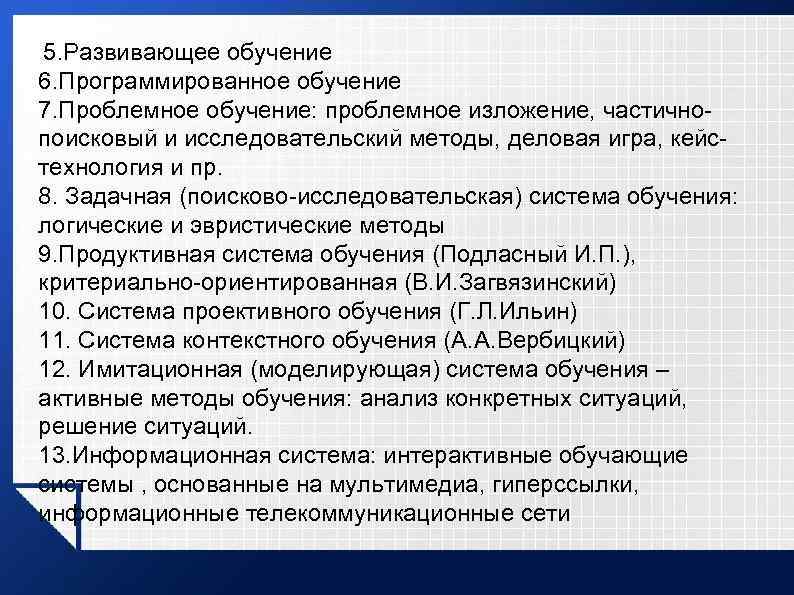 5.Развивающее обучение
6.Программированное обучение
7.Проблемное обучение: проблемное изложение, частично-поисковый и исследовательский методы, деловая игра, кейс-технология и пр.
8. Задачная (поисково-исследовательская) система обучения: логические и эвристические методы
9.Продуктивная система обучения (Подласный И.П.), критериально-ориентированная (В.И.Загвязинский)
10. Система проективного обучения (Г.Л.Ильин)
11. Система контекстного обучения (А.А.Вербицкий)
12. Имитационная (моделирующая) система обучения – активные методы обучения: анализ конкретных ситуаций, решение ситуаций.
13.Информационная система: интерактивные обучающие системы , основанные на мультимедиа, гиперссылки, информационные телекоммуникационные сети